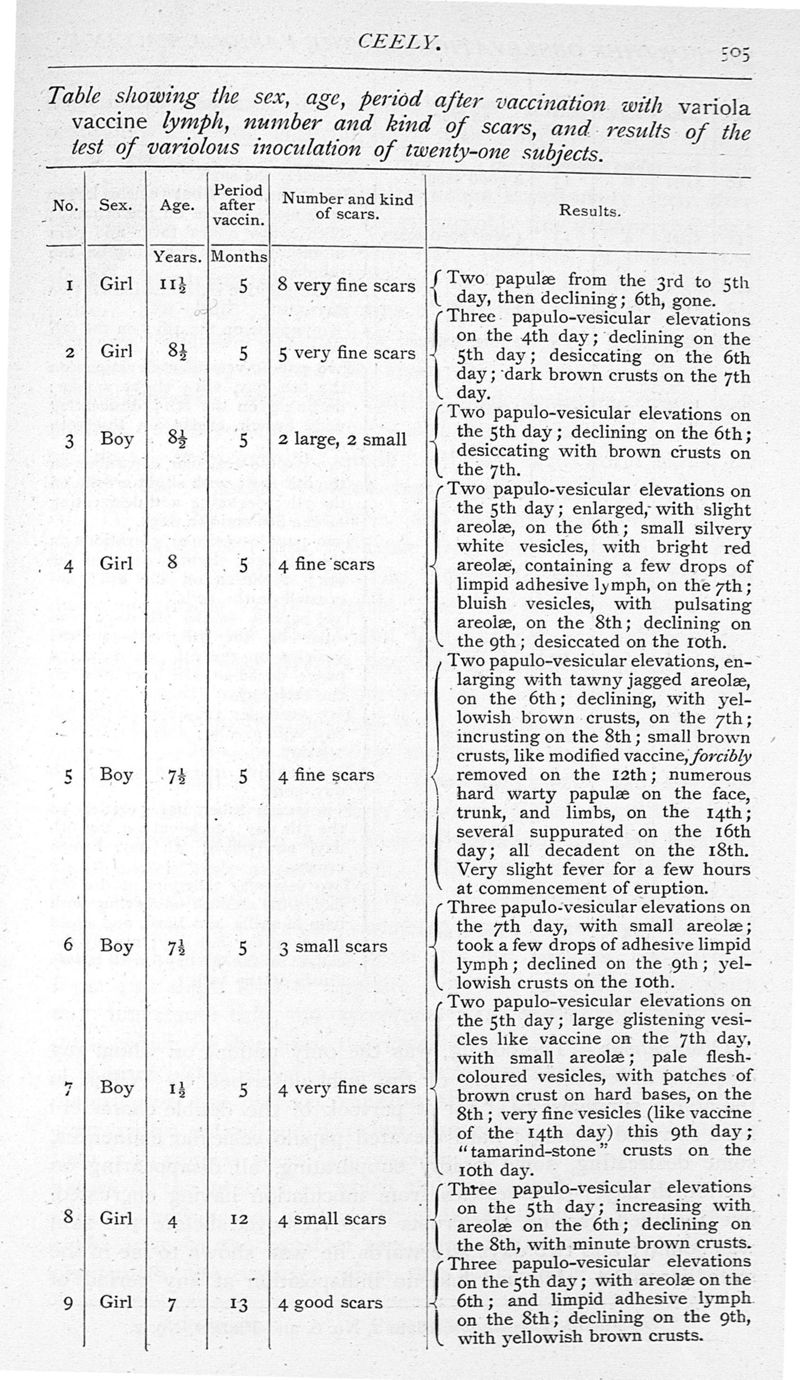 CEELY.

505

Table showing the sex, age, period after vaccination with variola vaccine lymph, number and kind of scars, and results of the test of variolous inoculation of twenty-one subjects.

| No. | Sex. | Age. | Period after vaccin. | Number and kind of scars. | Results. |
|---|---|---|---|---|---|
| | | Years. | Months | | |
| 1 | Girl | $11\frac{1}{2}$ | 5 | 8 very fine scars | Two papulæ from the 3rd to 5th day, then declining; 6th, gone. |
| 2 | Girl | $8\frac{1}{2}$ | 5 | 5 very fine scars | Three papulo-vesicular elevations on the 4th day; declining on the 5th day; desiccating on the 6th day; dark brown crusts on the 7th day. |
| 3 | Boy | $8\frac{1}{2}$ | 5 | 2 large, 2 small | Two papulo-vesicular elevations on the 5th day; declining on the 6th; desiccating with brown crusts on the 7th. |
| 4 | Girl | 8 | 5 | 4 fine scars | Two papulo-vesicular elevations on the 5th day; enlarged, with slight areolæ, on the 6th; small silvery white vesicles, with bright red areolæ, containing a few drops of limpid adhesive lymph, on the 7th; bluish vesicles, with pulsating areolæ, on the 8th; declining on the 9th; desiccated on the 10th. |
| 5 | Boy | $7\frac{1}{2}$ | 5 | 4 fine scars | Two papulo-vesicular elevations, enlarging with tawny jagged areolæ, on the 6th; declining, with yellowish brown crusts, on the 7th; incrusting on the 8th; small brown crusts, like modified vaccine, forcibly removed on the 12th; numerous hard warty papulæ on the face, trunk, and limbs, on the 14th; several suppurated on the 16th day; all decadent on the 18th. Very slight fever for a few hours at commencement of eruption. |
| 6 | Boy | $7\frac{1}{2}$ | 5 | 3 small scars | Three papulo-vesicular elevations on the 7th day, with small areolæ; took a few drops of adhesive limpid lymph; declined on the 9th; yellowish crusts on the 10th. |
| 7 | Boy | $1\frac{1}{2}$ | 5 | 4 very fine scars | Two papulo-vesicular elevations on the 5th day; large glistening vesicles like vaccine on the 7th day, with small areolæ; pale flesh-coloured vesicles, with patches of brown crust on hard bases, on the 8th; very fine vesicles (like vaccine of the 14th day) this 9th day; "tamarind-stone" crusts on the 10th day. |
| 8 | Girl | 4 | 12 | 4 small scars | Three papulo-vesicular elevations on the 5th day; increasing with areolæ on the 6th; declining on the 8th, with minute brown crusts. |
| 9 | Girl | 7 | 13 | 4 good scars | Three papulo-vesicular elevations on the 5th day; with areolæ on the 6th; and limpid adhesive lymph on the 8th; declining on the 9th, with yellowish brown crusts. |